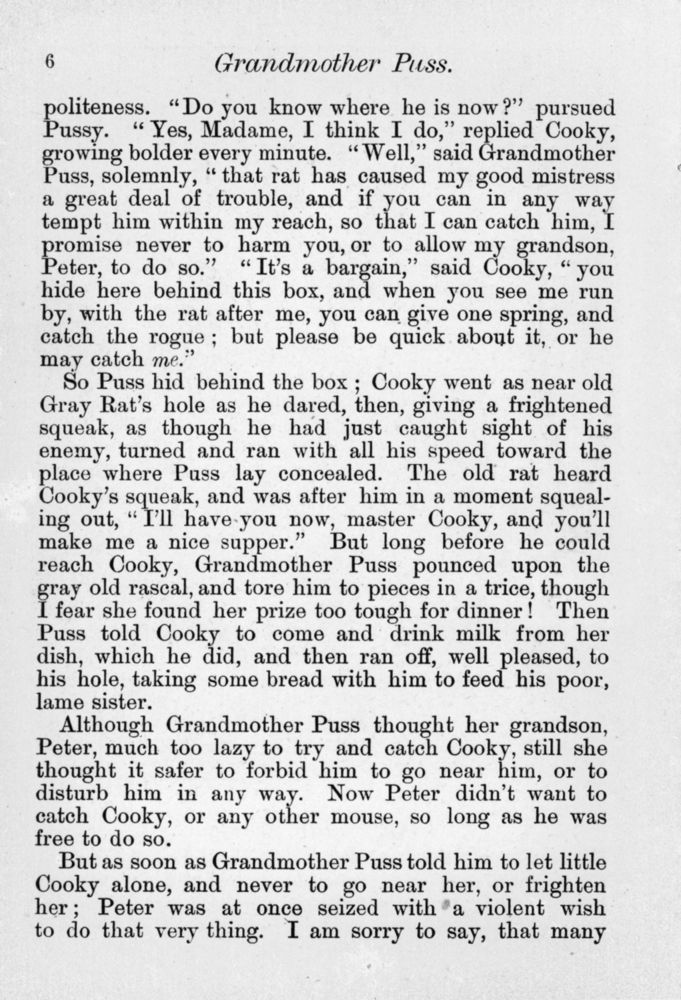 6 Grandmother Puss.

politeness. "Do you know where he is now?" pursued Pussy. "Yes, Madame, I think I do," replied Cooky, growing bolder every minute. "Well," said Grandmother Puss, solemnly, "that rat has caused my good mistress a great deal of trouble, and if you can in any way tempt him within my reach, so that I can catch him, I promise never to harm you, or to allow my grandson, Peter, to do so." "It's a bargain," said Cooky, "you hide here behind this box, and when you see me run by, with the rat after me, you can give one spring, and catch the rogue; but please be quick about it, or he may catch me."

So Puss hid behind the box; Cooky went as near old Gray Rat's hole as he dared, then, giving a frightened squeak, as though he had just caught sight of his enemy, turned and ran with all his speed toward the place where Puss lay concealed. The old rat heard Cooky's squeak, and was after him in a moment squealing out, "I'll have you now, master Cooky, and you'll make me a nice supper." But long before he could reach Cooky, Grandmother Puss pounced upon the gray old rascal, and tore him to pieces in a trice, though I fear she found her prize too tough for dinner! Then Puss told Cooky to come and drink milk from her dish, which he did, and then ran off, well pleased, to his hole, taking some bread with him to feed his poor, lame sister.

Although Grandmother Puss thought her grandson, Peter, much too lazy to try and catch Cooky, still she thought it safer to forbid him to go near him, or to disturb him in any way. Now Peter didn't want to catch Cooky, or any other mouse, so long as he was free to do so.

But as soon as Grandmother Puss told him to let little Cooky alone, and never to go near her, or frighten her; Peter was at once seized with a violent wish to do that very thing. I am sorry to say, that many